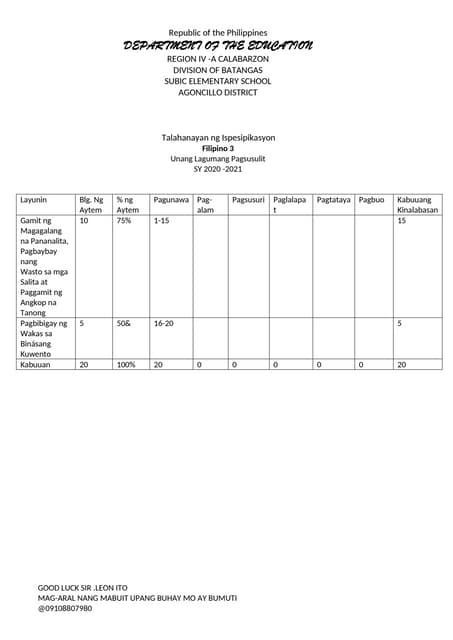 Republic of the Philippines
DEPARTMENT OF THE EDUCATION
REGION IV -A CALABARZON
DIVISION OF BATANGAS
SUBIC ELEMENTARY SCHOOL
AGONCILLO DISTRICT

Talahanayan ng Ispesipikasyon
Filipino 3
Unang Lagumang Pagsusulit
SY 2020 -2021

| Layunin | Blg. Ng Aytem | % ng Aytem | Pagunawa | Pag-alam | Pagsusuri | Paglalapat | Pagtataya | Pagbuo | Kabuuang Kinalabasan |
|---|---|---|---|---|---|---|---|---|---|
| Gamit ng Magagalang na Pananalita, Pagbaybay nang Wasto sa mga Salita at Paggamit ng Angkop na Tanong | 10 | 75% | 1-15 | | | | | | 15 |
| Pagbibigay ng Wakas sa Binásang Kuwento | 5 | 50& | 16-20 | | | | | | 5 |
| Kabuuan | 20 | 100% | 20 | 0 | 0 | 0 | 0 | 0 | 20 |

GOOD LUCK SIR .LEON ITO
MAG-ARAL NANG MABUIT UPANG BUHAY MO AY BUMUTI
@09108807980